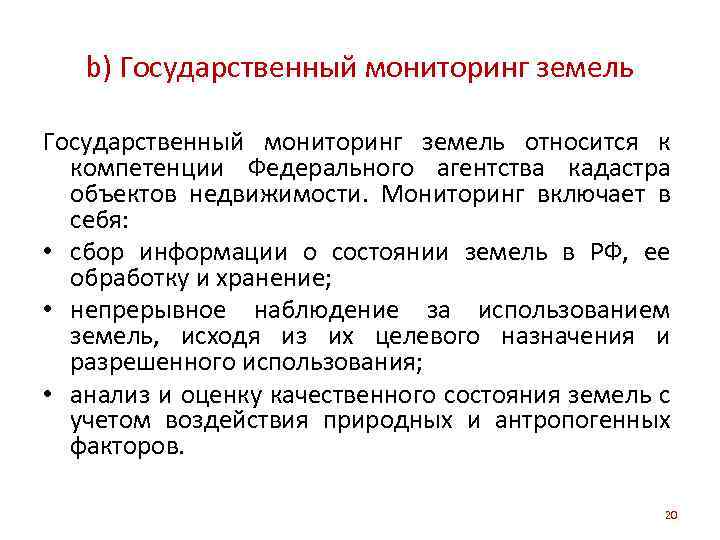 b) Государственный мониторинг земель

Государственный мониторинг земель относится к компетенции Федерального агентства кадастра объектов недвижимости. Мониторинг включает в себя:

• сбор информации о состоянии земель в РФ, ее обработку и хранение;

• непрерывное наблюдение за использованием земель, исходя из их целевого назначения и разрешенного использования;

• анализ и оценку качественного состояния земель с учетом воздействия природных и антропогенных факторов.

20